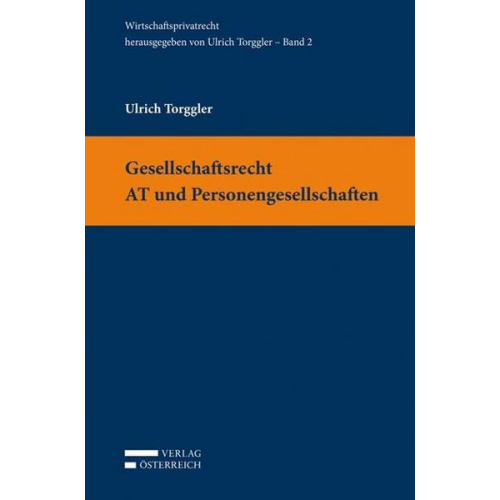 Wirtschaftsprivatrecht
herausgegeben von Ulrich Torggler – Band 2

Ulrich Torggler

Gesellschaftsrecht
AT und Personengesellschaften

VERLAG
ÖSTERREICH